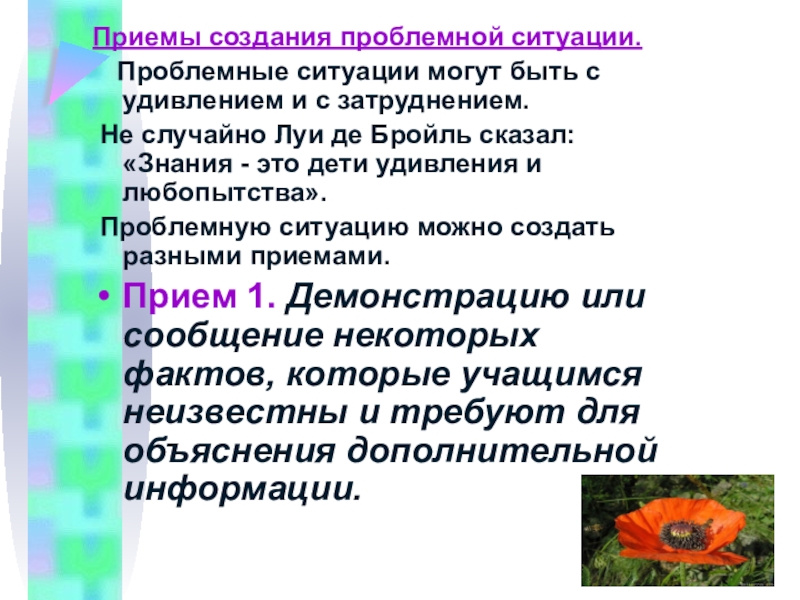 Приемы создания проблемной ситуации.

Проблемные ситуации могут быть с удивлением и с затруднением.

Не случайно Луи де Бройль сказал: «Знания - это дети удивления и любопытства».

Проблемную ситуацию можно создать разными приемами.

• Прием 1. Демонстрацию или сообщение некоторых фактов, которые учащимся неизвестны и требуют для объяснения дополнительной информации.